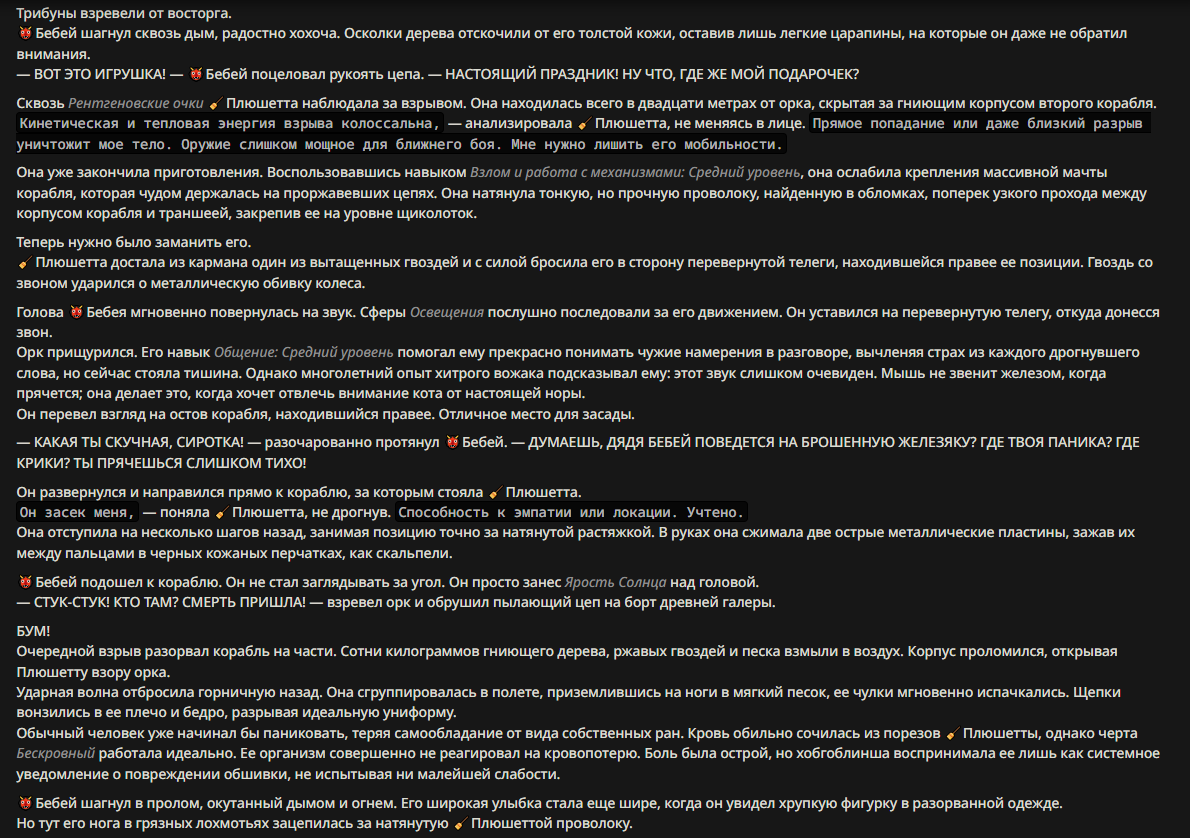 Трибуны взревели от восторга.
👹 Бебей шагнул сквозь дым, радостно хохоча. Осколки дерева отскочили от его толстой кожи, оставив лишь легкие царапины, на которые он даже не обратил внимания.
— ВОТ ЭТО ИГРУШКА! — 👹 Бебей поцеловал рукоять цепа. — НАСТОЯЩИЙ ПРАЗДНИК! НУ ЧТО, ГДЕ ЖЕ МОЙ ПОДАРОЧЕК?

Сквозь Рентгеновские очки 🧹 Плюшетта наблюдала за взрывом. Она находилась всего в двадцати метрах от орка, скрытая за гниющим корпусом второго корабля. Кинетическая и тепловая энергия взрыва колоссальна, — анализировала 🧹 Плюшетта, не меняясь в лице. Прямое попадание или даже близкий разрыв уничтожит мое тело. Оружие слишком мощное для ближнего боя. Мне нужно лишить его мобильности.

Она уже закончила приготовления. Воспользовавшись навыком Взлом и работа с механизмами: Средний уровень, она ослабила крепления массивной мачты корабля, которая чудом держалась на проржавевших цепях. Она натянула тонкую, но прочную проволоку, найденную в обломках, поперек узкого прохода между корпусом корабля и траншеей, закрепив ее на уровне щиколоток.

Теперь нужно было заманить его.
🧹 Плюшетта достала из кармана один из вытащенных гвоздей и с силой бросила его в сторону перевернутой телеги, находившейся правее ее позиции. Гвоздь со звоном ударился о металлическую обивку колеса.

Голова 👹 Бебея мгновенно повернулась на звук. Сферы Освещения послушно последовали за его движением. Он уставился на перевернутую телегу, откуда донесся звон.
Орк прищурился. Его навык Общение: Средний уровень помогал ему прекрасно понимать чужие намерения в разговоре, вычленяя страх из каждого дрогнувшего слова, но сейчас стояла тишина. Однако многолетний опыт хитрого вожака подсказывал ему: этот звук слишком очевиден. Мышь не звенит железом, когда прячется; она делает это, когда хочет отвлечь внимание кота от настоящей норы.
Он перевел взгляд на остов корабля, находившийся правее. Отличное место для засады.

— КАКАЯ ТЫ СКУЧНАЯ, СИРОТКА! — разочарованно протянул 👹 Бебей. — ДУМАЕШЬ, ДЯДЯ БЕБЕЙ ПОВЕДЕТСЯ НА БРОШЕННУЮ ЖЕЛЕЗЯКУ? ГДЕ ТВОЯ ПАНИКА? ГДЕ КРИКИ? ТЫ ПРЯЧЕШЬСЯ СЛИШКОМ ТИХО!

Он развернулся и направился прямо к кораблю, за которым стояла 🧹 Плюшетта.
Он засек меня, — поняла 🧹 Плюшетта, не дрогнув. Способность к эмпатии или локации. Учтено.
Она отступила на несколько шагов назад, занимая позицию точно за натянутой растяжкой. В руках она сжимала две острые металлические пластины, зажав их между пальцами в черных кожаных перчатках, как скальпели.

👹 Бебей подошел к кораблю. Он не стал заглядывать за угол. Он просто занес Ярость Солнца над головой.
— СТУК-СТУК! КТО ТАМ? СМЕРТЬ ПРИШЛА! — взревел орк и обрушил пылающий цеп на борт древней галеры.

БУМ!
Очередной взрыв разорвал корабль на части. Сотни килограммов гниющего дерева, ржавых гвоздей и песка взмыли в воздух. Корпус проломился, открывая Плюшетту взору орка.
Ударная волна отбросила горничную назад. Она сгруппировалась в полете, приземлившись на ноги в мягкий песок, ее чулки мгновенно испачкались. Щепки вонзились в ее плечо и бедро, разрывая идеальную униформу.
Обычный человек уже начинал бы паниковать, теряя самообладание от вида собственных ран. Кровь обильно сочилась из порезов 🧹 Плюшетты, однако черта Бескровный работала идеально. Ее организм совершенно не реагировал на кровопотерю. Боль была острой, но хобгоблинша воспринимала ее лишь как системное уведомление о повреждении обшивки, не испытывая ни малейшей слабости.

👹 Бебей шагнул в пролом, окутанный дымом и огнем. Его широкая улыбка стала еще шире, когда он увидел хрупкую фигурку в разорванной одежде.
Но тут его нога в грязных лохмотьях зацепилась за натянутую 🧹 Плюшеттой проволоку.